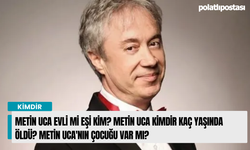 polatlıpostası

KİMDİR

METİN UCA EVLİ Mİ EŞİ KİM? METİN UCA KİMDİR KAÇ YAŞINDA ÖLDÜ? METİN UCA'NIN ÇOCUĞU VAR MI?